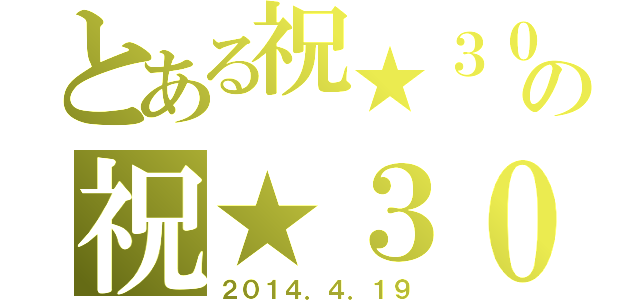 とある祝★３０の
祝★３０
２０１４．４．１９